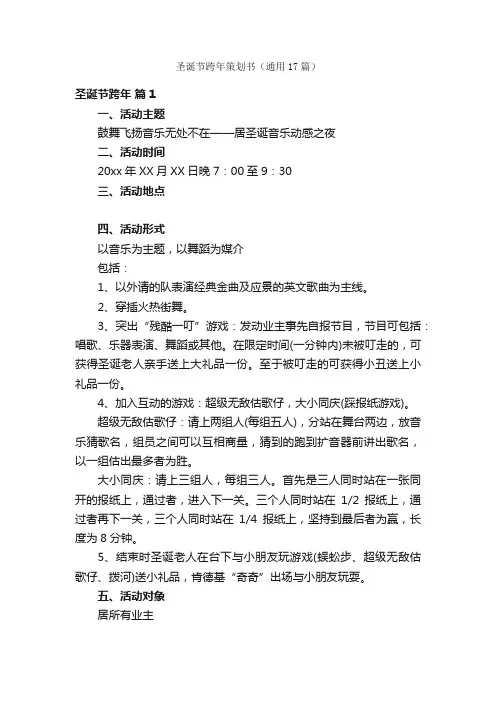 圣诞节跨年策划书（通用17篇）

圣诞节跨年 篇1

一、活动主题

鼓舞飞扬音乐无处不在——居圣诞音乐动感之夜

二、活动时间

20xx年XX月XX日晚7：00至9：30

三、活动地点

四、活动形式

以音乐为主题，以舞蹈为媒介

包括：

1、以外请的队表演经典金曲及应景的英文歌曲为主线。

2、穿插火热街舞。

3、突出“残酷一叮”游戏：发动业主事先自报节目，节目可包括：唱歌、乐器表演、舞蹈或其他。在限定时间(一分钟内)未被叮走的，可获得圣诞老人亲手送上大礼品一份。至于被叮走的可获得小丑送上小礼品一份。

4、加入互动的游戏：超级无敌估歌仔，大小同庆(踩报纸游戏)。

超级无敌估歌仔：请上两组人(每组五人)，分站在舞台两边，放音乐猜歌名，组员之间可以互相商量，猜到的跑到扩音器前讲出歌名，以一组估出最多者为胜。

大小同庆：请上三组人，每组三人。首先是三人同时站在一张同开的报纸上，通过者，进入下一关。三个人同时站在 1/2 报纸上，通过者再下一关，三个人同时站在 1/4 报纸上，坚持到最后者为赢，长度为8分钟。

5、结束时圣诞老人在台下与小朋友玩游戏(蜈蚣步、超级无敌估歌仔、拨河)送小礼品，肯德基“奇奇”出场与小朋友玩耍。

五、活动对象

居所有业主